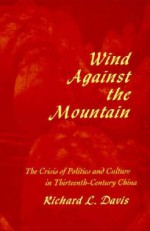 Wind Against the Mountain

The Crisis of Politics and Culture in Thirteenth-Century China

Richard L. Davis